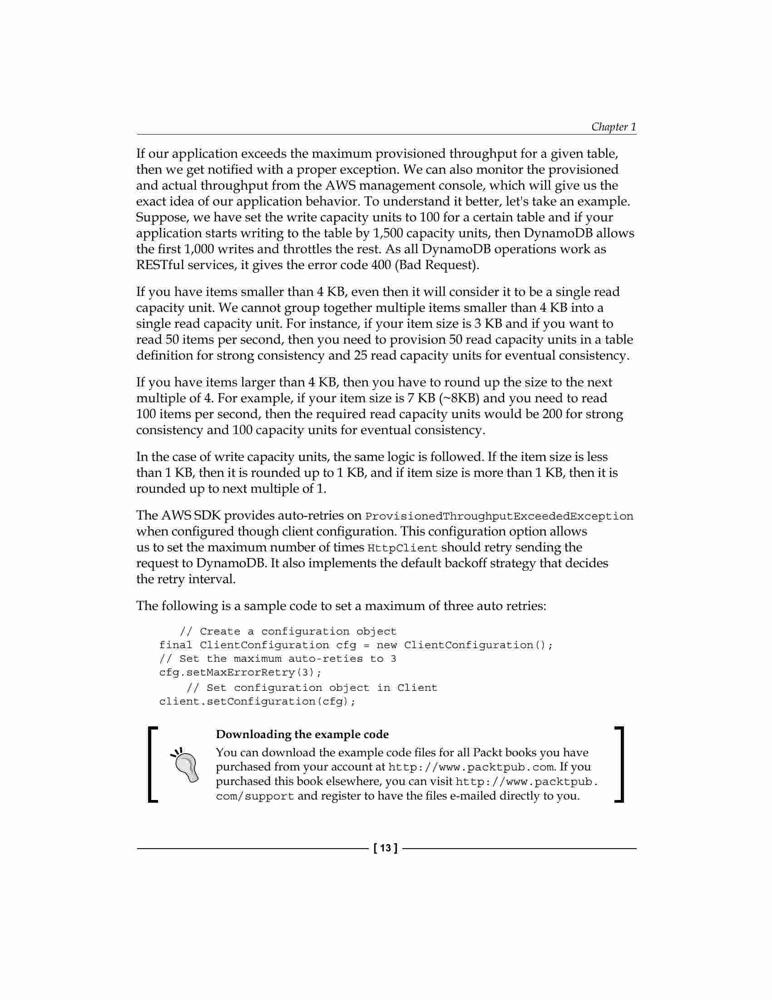 Chapter 1

If our application exceeds the maximum provisioned throughput for a given table, then we get notified with a proper exception. We can also monitor the provisioned and actual throughput from the AWS management console, which will give us the exact idea of our application behavior. To understand it better, let's take an example. Suppose, we have set the write capacity units to 100 for a certain table and if your application starts writing to the table by 1,500 capacity units, then DynamoDB allows the first 1,000 writes and throttles the rest. As all DynamoDB operations work as RESTful services, it gives the error code 400 (Bad Request).

If you have items smaller than 4 KB, even then it will consider it to be a single read capacity unit. We cannot group together multiple items smaller than 4 KB into a single read capacity unit. For instance, if your item size is 3 KB and if you want to read 50 items per second, then you need to provision 50 read capacity units in a table definition for strong consistency and 25 read capacity units for eventual consistency.

If you have items larger than 4 KB, then you have to round up the size to the next multiple of 4. For example, if your item size is 7 KB (~8KB) and you need to read 100 items per second, then the required read capacity units would be 200 for strong consistency and 100 capacity units for eventual consistency.

In the case of write capacity units, the same logic is followed. If the item size is less than 1 KB, then it is rounded up to 1 KB, and if item size is more than 1 KB, then it is rounded up to next multiple of 1.

The AWS SDK provides auto-retries on ProvisionedThroughputExceededException when configured though client configuration. This configuration option allows us to set the maximum number of times HttpClient should retry sending the request to DynamoDB. It also implements the default backoff strategy that decides the retry interval.

The following is a sample code to set a maximum of three auto retries:

    // Create a configuration object
final ClientConfiguration cfg = new ClientConfiguration();
// Set the maximum auto-reties to 3
cfg.setMaxErrorRetry(3);
    // Set configuration object in Client
client.setConfiguration(cfg);

Downloading the example code
You can download the example code files for all Packt books you have purchased from your account at http://www.packtpub.com. If you purchased this book elsewhere, you can visit http://www.packtpub.com/support and register to have the files e-mailed directly to you.

[ 13 ]